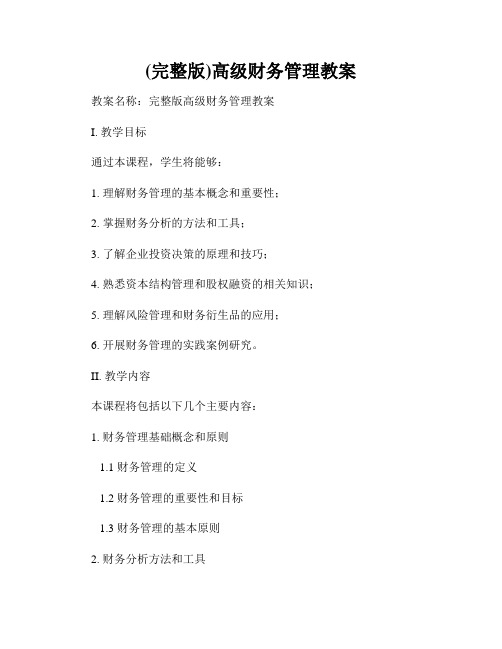 (完整版)高级财务管理教案

教案名称：完整版高级财务管理教案

I. 教学目标

通过本课程，学生将能够：

1. 理解财务管理的基本概念和重要性；

2. 掌握财务分析的方法和工具；

3. 了解企业投资决策的原理和技巧；

4. 熟悉资本结构管理和股权融资的相关知识；

5. 理解风险管理和财务衍生品的应用；

6. 开展财务管理的实践案例研究。

II. 教学内容

本课程将包括以下几个主要内容：

1. 财务管理基础概念和原则

1.1 财务管理的定义

1.2 财务管理的重要性和目标

1.3 财务管理的基本原则

2. 财务分析方法和工具